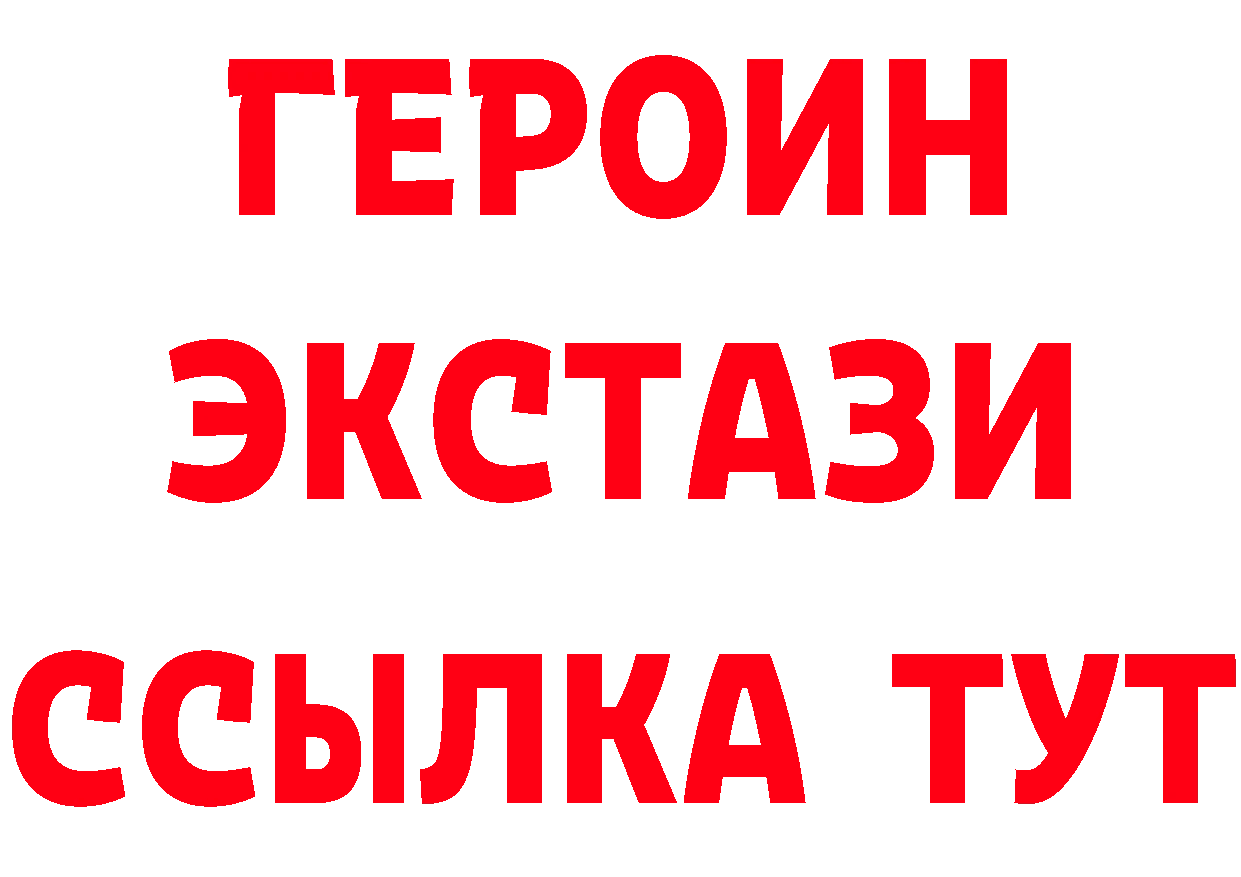 ГЕРОИН
ЭКСТАЗИ
ССЫЛКА ТУТ